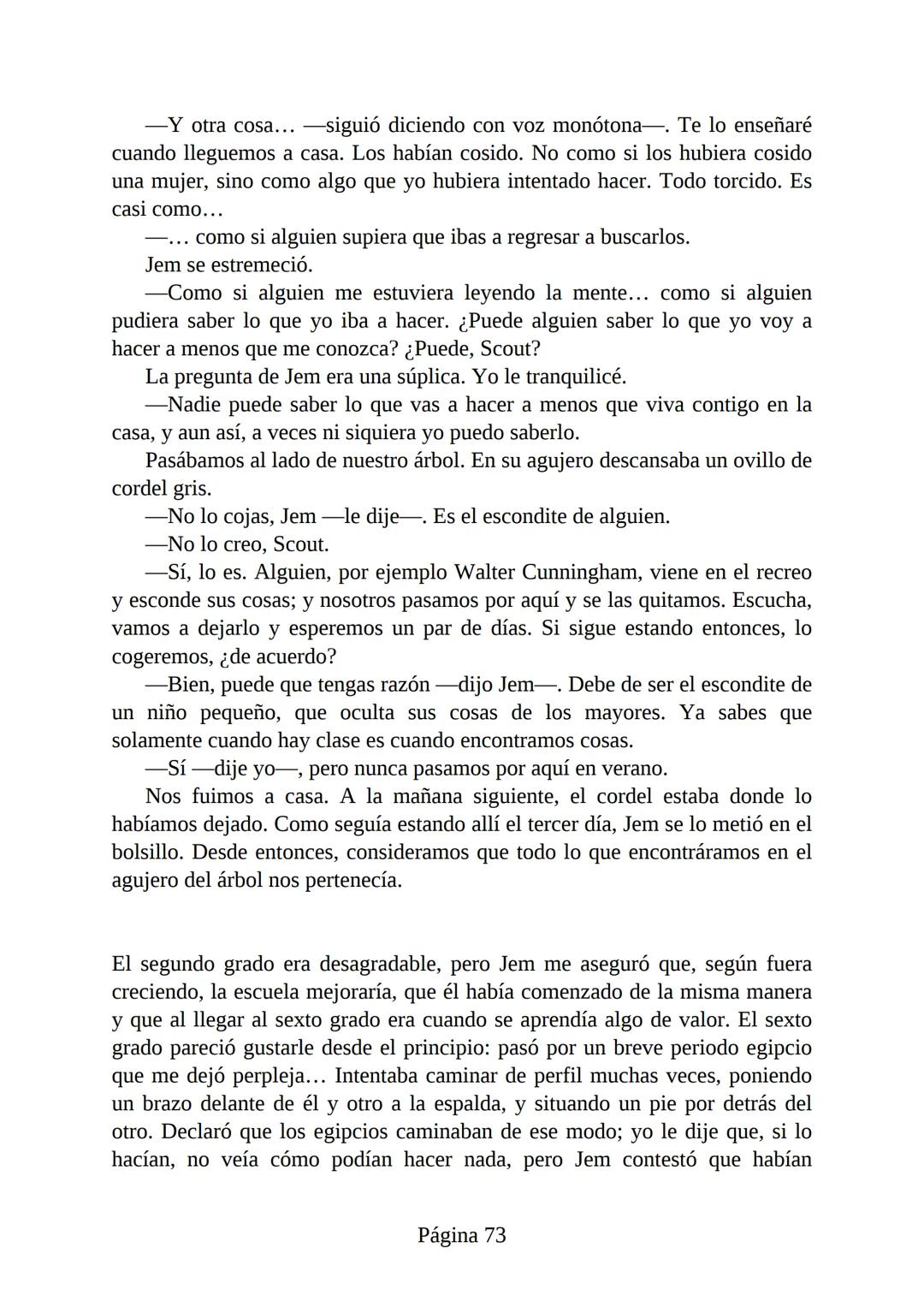 —Y otra cosa… —siguió diciendo con voz monótona—. Te lo enseñaré cuando lleguemos a casa. Los habían cosido. No como si los hubiera cosido una mujer, sino como algo que yo hubiera intentado hacer. Todo torcido. Es casi como…

—… como si alguien supiera que ibas a regresar a buscarlos.

Jem se estremeció.

—Como si alguien me estuviera leyendo la mente… como si alguien pudiera saber lo que yo iba a hacer. ¿Puede alguien saber lo que yo voy a hacer a menos que me conozca? ¿Puede, Scout?

La pregunta de Jem era una súplica. Yo le tranquilicé.

—Nadie puede saber lo que vas a hacer a menos que viva contigo en la casa, y aun así, a veces ni siquiera yo puedo saberlo.

Pasábamos al lado de nuestro árbol. En su agujero descansaba un ovillo de cordel gris.

—No lo cojas, Jem —le dije—. Es el escondite de alguien.

—No lo creo, Scout.

—Sí, lo es. Alguien, por ejemplo Walter Cunningham, viene en el recreo y esconde sus cosas; y nosotros pasamos por aquí y se las quitamos. Escucha, vamos a dejarlo y esperemos un par de días. Si sigue estando entonces, lo cogeremos, ¿de acuerdo?

—Bien, puede que tengas razón —dijo Jem—. Debe de ser el escondite de un niño pequeño, que oculta sus cosas de los mayores. Ya sabes que solamente cuando hay clase es cuando encontramos cosas.

—Sí —dije yo—, pero nunca pasamos por aquí en verano.

Nos fuimos a casa. A la mañana siguiente, el cordel estaba donde lo habíamos dejado. Como seguía estando allí el tercer día, Jem se lo metió en el bolsillo. Desde entonces, consideramos que todo lo que encontráramos en el agujero del árbol nos pertenecía.

El segundo grado era desagradable, pero Jem me aseguró que, según fuera creciendo, la escuela mejoraría, que él había comenzado de la misma manera y que al llegar al sexto grado era cuando se aprendía algo de valor. El sexto grado pareció gustarle desde el principio: pasó por un breve periodo egipcio que me dejó perpleja… Intentaba caminar de perfil muchas veces, poniendo un brazo delante de él y otro a la espalda, y situando un pie por detrás del otro. Declaró que los egipcios caminaban de ese modo; yo le dije que, si lo hacían, no veía cómo podían hacer nada, pero Jem contestó que habían

Página 73